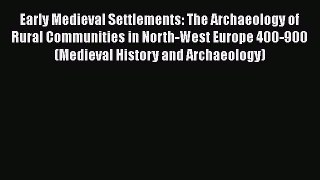 Early Medieval Settlements: The Archaeology of Rural Communities in North-West Europe 400-900 (Medieval History and Archaeology)